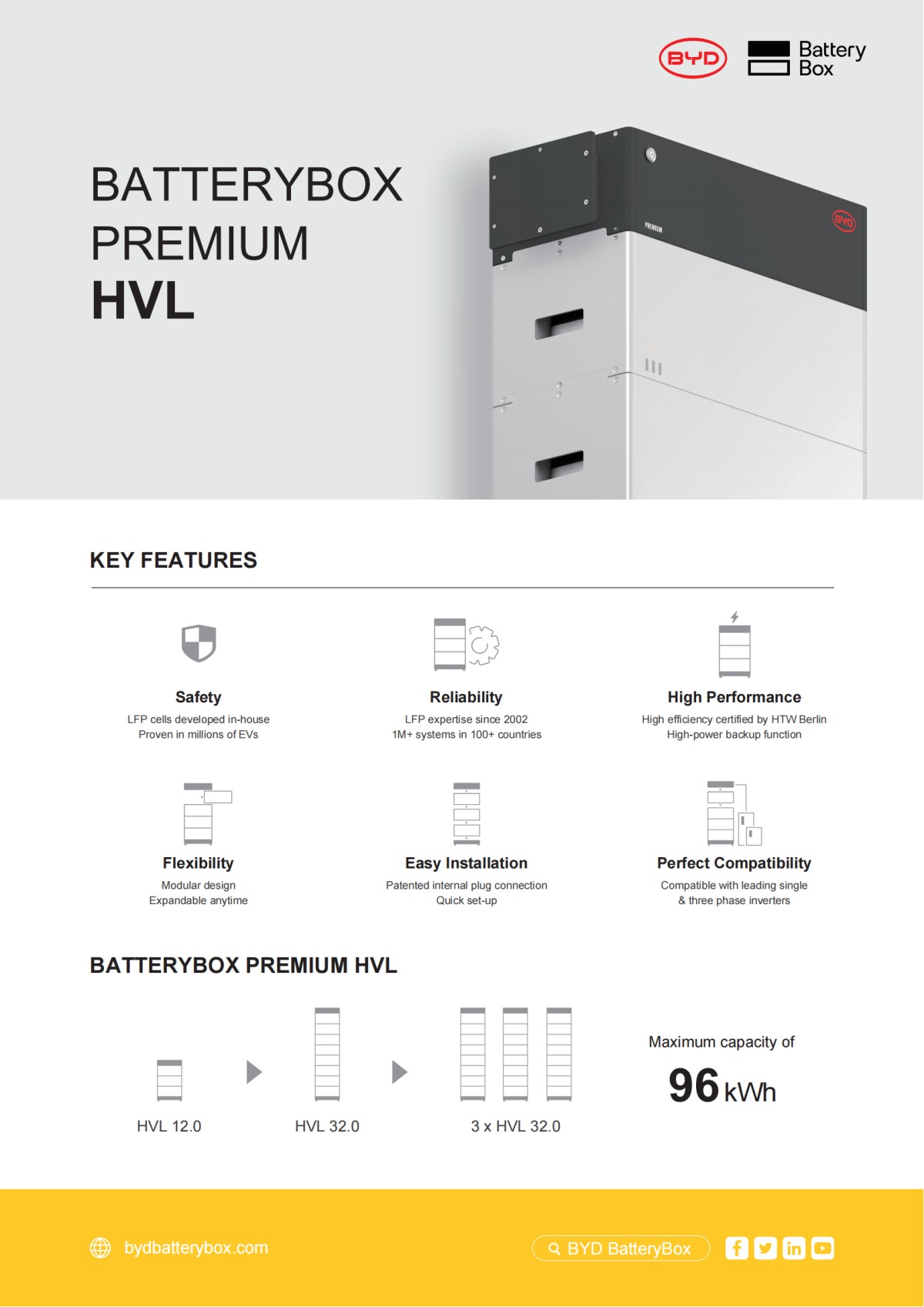 BYD

Battery Box

BATTERYBOX PREMIUM HVL

PREMIUM

BYD

KEY FEATURES

Safety
LFP cells developed in-house
Proven in millions of EVs

Reliability
LFP expertise since 2002
1M+ systems in 100+ countries

High Performance
High efficiency certified by HTW Berlin
High-power backup function

Flexibility
Modular design
Expandable anytime

Easy Installation
Patented internal plug connection
Quick set-up

Perfect Compatibility
Compatible with leading single & three phase inverters

BATTERYBOX PREMIUM HVL

HVL 12.0

HVL 32.0

3 x HVL 32.0

Maximum capacity of
96 kWh

bydbatterybox.com

BYD BatteryBox